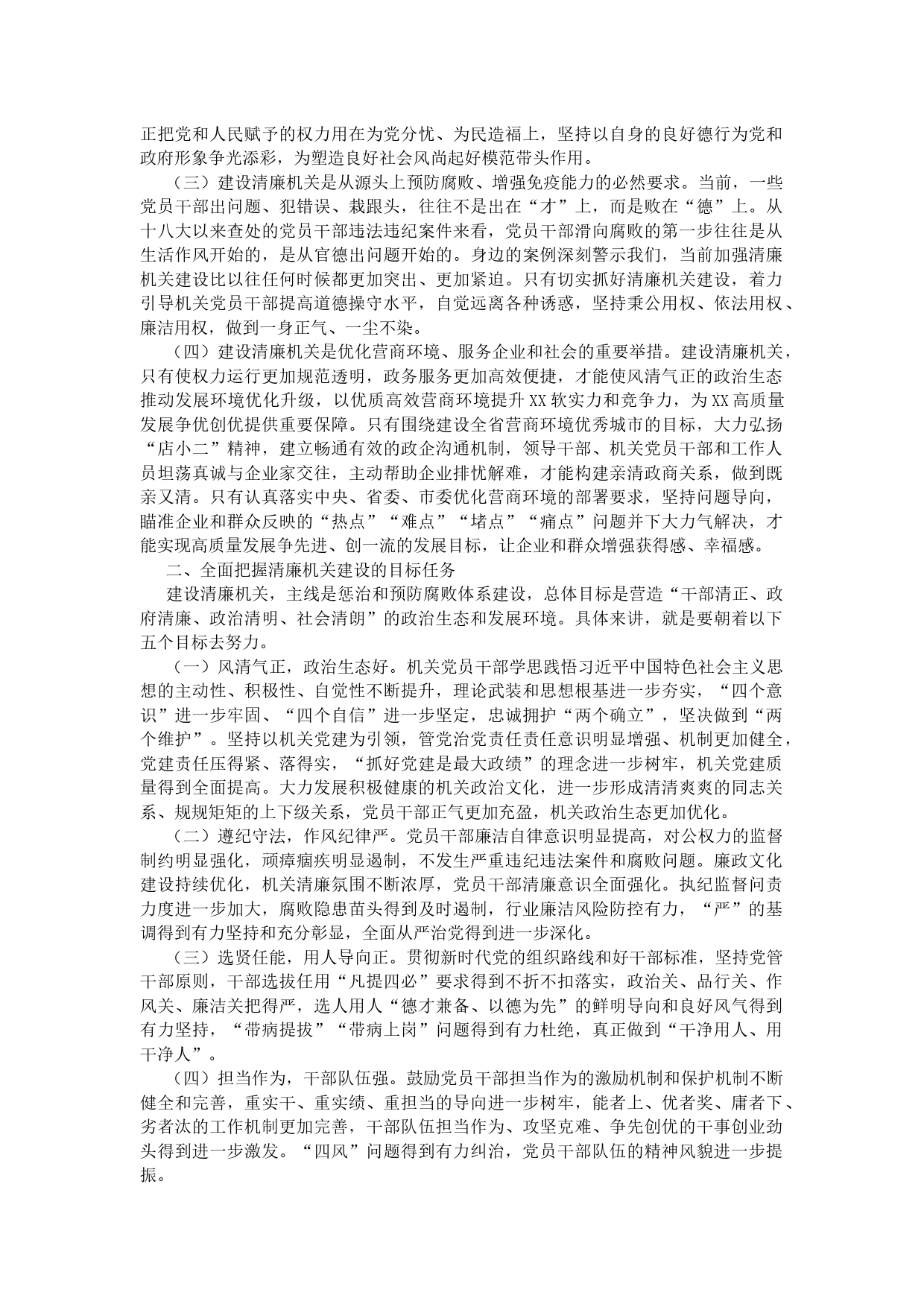 正把党和人民赋予的权力用在为党分忧、为民造福上，坚持以自身的良好德行为党和政府形象争光添彩，为塑造良好社会风尚起好模范带头作用。

（三）建设清廉机关是从源头上预防腐败、增强免疫能力的必然要求。当前，一些党员干部出问题、犯错误、栽跟头，往往不是出在“才”上，而是败在“德”上。从十八大以来查处的党员干部违法违纪案件来看，党员干部滑向腐败的第一步往往是从生活作风开始的，是从官德出问题开始的。身边的案例深刻警示我们，当前加强清廉机关建设比以往任何时候都更加突出、更加紧迫。只有切实抓好清廉机关建设，着力引导机关党员干部提高道德操守水平，自觉远离各种诱惑，坚持秉公用权、依法用权、廉洁用权，做到一身正气、一尘不染。

（四）建设清廉机关是优化营商环境、服务企业和社会的重要举措。建设清廉机关，只有使权力运行更加规范透明，政务服务更加高效便捷，才能使风清气正的政治生态推动发展环境优化升级，以优质高效营商环境提升XX软实力和竞争力，为XX高质量发展争优创优提供重要保障。只有围绕建设全省营商环境优秀城市的目标，大力弘扬“店小二”精神，建立畅通有效的政企沟通机制，领导干部、机关党员干部和工作人员坦荡真诚与企业家交往，主动帮助企业排忧解难，才能构建亲清政商关系，做到既亲又清。只有认真落实中央、省委、市委优化营商环境的部署要求，坚持问题导向，瞄准企业和群众反映的“热点”“难点”“堵点”“痛点”问题并下大力气解决，才能实现高质量发展争先进、创一流的发展目标，让企业和群众增强获得感、幸福感。

二、全面把握清廉机关建设的目标任务

建设清廉机关，主线是惩治和预防腐败体系建设，总体目标是营造“干部清正、政府清廉、政治清明、社会清朗”的政治生态和发展环境。具体来讲，就是要朝着以下五个目标去努力。

（一）风清气正，政治生态好。机关党员干部学思践悟习近平中国特色社会主义思想的主动性、积极性、自觉性不断提升，理论武装和思想根基进一步夯实，“四个意识”进一步牢固、“四个自信”进一步坚定，忠诚拥护“两个确立”，坚决做到“两个维护”。坚持以机关党建为引领，管党治党责任责任意识明显增强、机制更加健全，党建责任压得紧、落得实，“抓好党建是最大政绩”的理念进一步树牢，机关党建质量得到全面提高。大力发展积极健康的机关政治文化，进一步形成清清爽爽的同志关系、规规矩矩的上下级关系，党员干部正气更加充盈，机关政治生态更加优化。

（二）遵纪守法，作风纪律严。党员干部廉洁自律意识明显提高，对公权力的监督制约明显强化，顽瘴痼疾明显遏制，不发生严重违纪违法案件和腐败问题。廉政文化建设持续优化，机关清廉氛围不断浓厚，党员干部清廉意识全面强化。执纪监督问责力度进一步加大，腐败隐患苗头得到及时遏制，行业廉洁风险防控有力，“严”的基调得到有力坚持和充分彰显，全面从严治党得到进一步深化。

（三）选贤任能，用人导向正。贯彻新时代党的组织路线和好干部标准，坚持党管干部原则，干部选拔任用“凡提四必”要求得到不折不扣落实，政治关、品行关、作风关、廉洁关把得严，选人用人“德才兼备、以德为先”的鲜明导向和良好风气得到有力坚持，“带病提拔”“带病上岗”问题得到有力杜绝，真正做到“干净用人、用干净人”。

（四）担当作为，干部队伍强。鼓励党员干部担当作为的激励机制和保护机制不断健全和完善，重实干、重实绩、重担当的导向进一步树牢，能者上、优者奖、庸者下、劣者汰的工作机制更加完善，干部队伍担当作为、攻坚克难、争先创优的干事创业劲头得到进一步激发。“四风”问题得到有力纠治，党员干部队伍的精神风貌进一步提振。